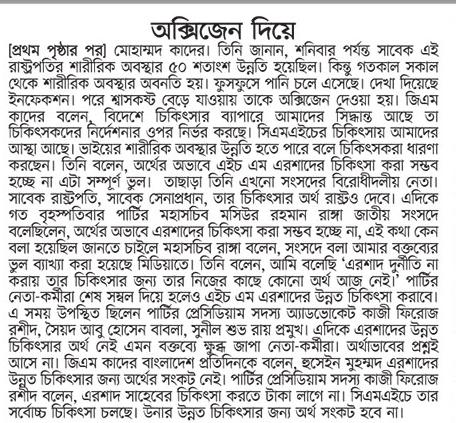 অক্সিজেন দিয়ে

[প্রথম পৃষ্ঠার পর] মোহাম্মদ কাদের। তিনি জানান, শনিবার পর্যন্ত সাবেক এই রাষ্ট্রপতির শারীরিক অবস্থার ৫০ শতাংশ উন্নতি হয়েছিল। কিন্তু গতকাল সকাল থেকে শারীরিক অবস্থার অবনতি হয়। ফুসফুসে পানি চলে এসেছে। দেখা দিয়েছে ইনফেকশন। পরে শ্বাসকষ্ট বেড়ে যাওয়ায় তাকে অক্সিজেন দেওয়া হয়। জিএম কাদের বলেন, বিদেশে চিকিৎসার ব্যাপারে আমাদের সিদ্ধান্ত আছে তা চিকিৎসকদের নির্দেশনার ওপর নির্ভর করছে। সিএমএইচের চিকিৎসায় আমাদের আস্থা আছে। ভাইয়ের শারীরিক অবস্থার উন্নতি হতে পারে বলে চিকিৎসকরা ধারণা করছেন। তিনি বলেন, অর্থের অভাবে এইচ এম এরশাদের চিকিৎসা করা সম্ভব হচ্ছে না এটা সম্পূর্ণ ভুল। তাছাড়া তিনি এখনো সংসদের বিরোধীদলীয় নেতা। সাবেক রাষ্ট্রপতি, সাবেক সেনাপ্রধান, তার চিকিৎসার অর্থ রাষ্ট্রও দেবে। এদিকে গত বৃহস্পতিবার পার্টির মহাসচিব মসিউর রহমান রাঙ্গা জাতীয় সংসদে বলেছিলেন, অর্থের অভাবে এরশাদের চিকিৎসা করা সম্ভব হচ্ছে না, এই কথা কেন বলা হয়েছিল জানতে চাইলে মহাসচিব রাঙ্গা বলেন, সংসদে বলা আমার বক্তব্যের ভুল ব্যাখ্যা করা হয়েছে মিডিয়াতে। তিনি বলেন, আমি বলেছি 'এরশাদ দুর্নীতি না করায় তার চিকিৎসার জন্য তার নিজের কাছে কোনো অর্থ আজ নেই।' পার্টির নেতা-কর্মীরা শেষ সম্বল দিয়ে হলেও এইচ এম এরশাদের উন্নত চিকিৎসা করাবে। এ সময় উপস্থিত ছিলেন পার্টির প্রেসিডিয়াম সদস্য অ্যাডভোকেট কাজী ফিরোজ রশীদ, সৈয়দ আবু হোসেন বাবলা, সুনীল শুভ রায় প্রমুখ। এদিকে এরশাদের উন্নত চিকিৎসার অর্থ নেই এমন বক্তব্যে ক্ষুব্ধ জাপা নেতা-কর্মীরা। অর্থাভাবের প্রশ্নই আসে না। জিএম কাদের বাংলাদেশ প্রতিদিনকে বলেন, হুসেইন মুহম্মদ এরশাদের উন্নত চিকিৎসার জন্য অর্থের সংকট নেই। পার্টির প্রেসিডিয়াম সদস্য কাজী ফিরোজ রশীদ বলেন, এরশাদ সাহেবের চিকিৎসা করতে টাকা লাগে না। সিএমএইচে তার সর্বোচ্চ চিকিৎসা চলছে। উনার উন্নত চিকিৎসার জন্য অর্থ সংকট হবে না।